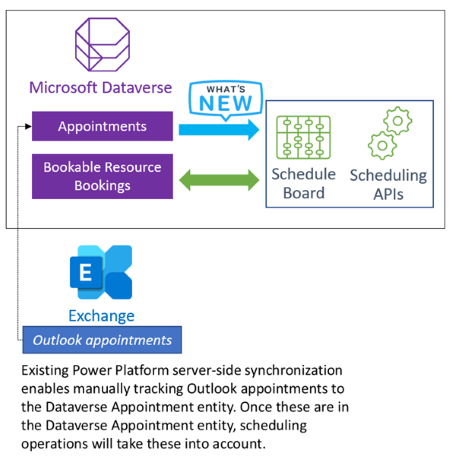 Microsoft Dataverse

WHAT'S NEW

Appointments

Bookable Resource Bookings

Schedule Board

Scheduling APIs

E

Exchange

Outlook appointments

Existing Power Platform server-side synchronization enables manually tracking Outlook appointments to the Dataverse Appointment entity. Once these are in the Dataverse Appointment entity, scheduling operations will take these into account.